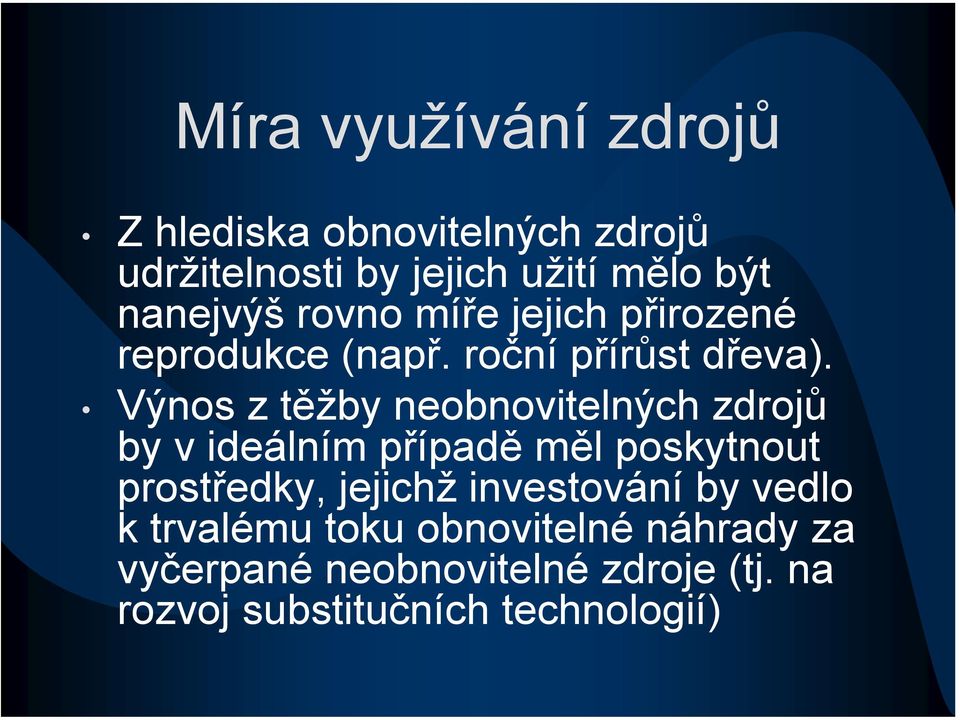 Míra využívání zdrojů

• Z hlediska obnovitelných zdrojů udržitelnosti by jejich užití mělo být nanejvýš rovno míře jejich přirozené reprodukce (např. roční přírůst dřeva).

• Výnos z těžby neobnovitelných zdrojů by v ideálním případě měl poskytnout prostředky, jejichž investování by vedlo k trvalému toku obnovitelné náhrady za vyčerpané neobnovitelné zdroje (tj. na rozvoj substitučních technologií)